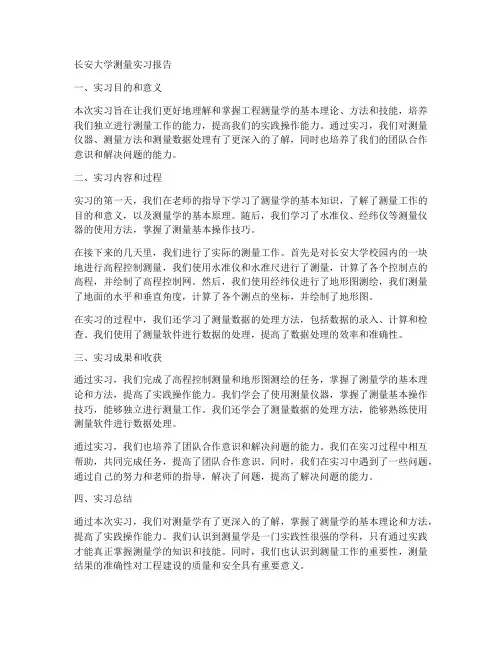 长安大学测量实习报告

一、实习目的和意义

本次实习旨在让我们更好地理解和掌握工程测量学的基本理论、方法和技能，培养我们独立进行测量工作的能力，提高我们的实践操作能力。通过实习，我们对测量仪器、测量方法和测量数据处理有了更深入的了解，同时也培养了我们的团队合作意识和解决问题的能力。

二、实习内容和过程

实习的第一天，我们在老师的指导下学习了测量学的基本知识，了解了测量工作的目的和意义，以及测量学的基本原理。随后，我们学习了水准仪、经纬仪等测量仪器的使用方法，掌握了测量基本操作技巧。

在接下来的几天里，我们进行了实际的测量工作。首先是对长安大学校园内的一块地进行高程控制测量，我们使用水准仪和水准尺进行了测量，计算了各个控制点的高程，并绘制了高程控制网。然后，我们使用经纬仪进行了地形图测绘，我们测量了地面的水平和垂直角度，计算了各个测点的坐标，并绘制了地形图。

在实习的过程中，我们还学习了测量数据的处理方法，包括数据的录入、计算和检查。我们使用了测量软件进行数据的处理，提高了数据处理的效率和准确性。

三、实习成果和收获

通过实习，我们完成了高程控制测量和地形图测绘的任务，掌握了测量学的基本理论和方法，提高了实践操作能力。我们学会了使用测量仪器，掌握了测量基本操作技巧，能够独立进行测量工作。我们还学会了测量数据的处理方法，能够熟练使用测量软件进行数据处理。

通过实习，我们也培养了团队合作意识和解决问题的能力。我们在实习过程中相互帮助，共同完成任务，提高了团队合作意识。同时，我们在实习中遇到了一些问题，通过自己的努力和老师的指导，解决了问题，提高了解决问题的能力。

四、实习总结

通过本次实习，我们对测量学有了更深入的了解，掌握了测量学的基本理论和方法，提高了实践操作能力。我们认识到测量学是一门实践性很强的学科，只有通过实践才能真正掌握测量学的知识和技能。同时，我们也认识到测量工作的重要性，测量结果的准确性对工程建设的质量和安全具有重要意义。